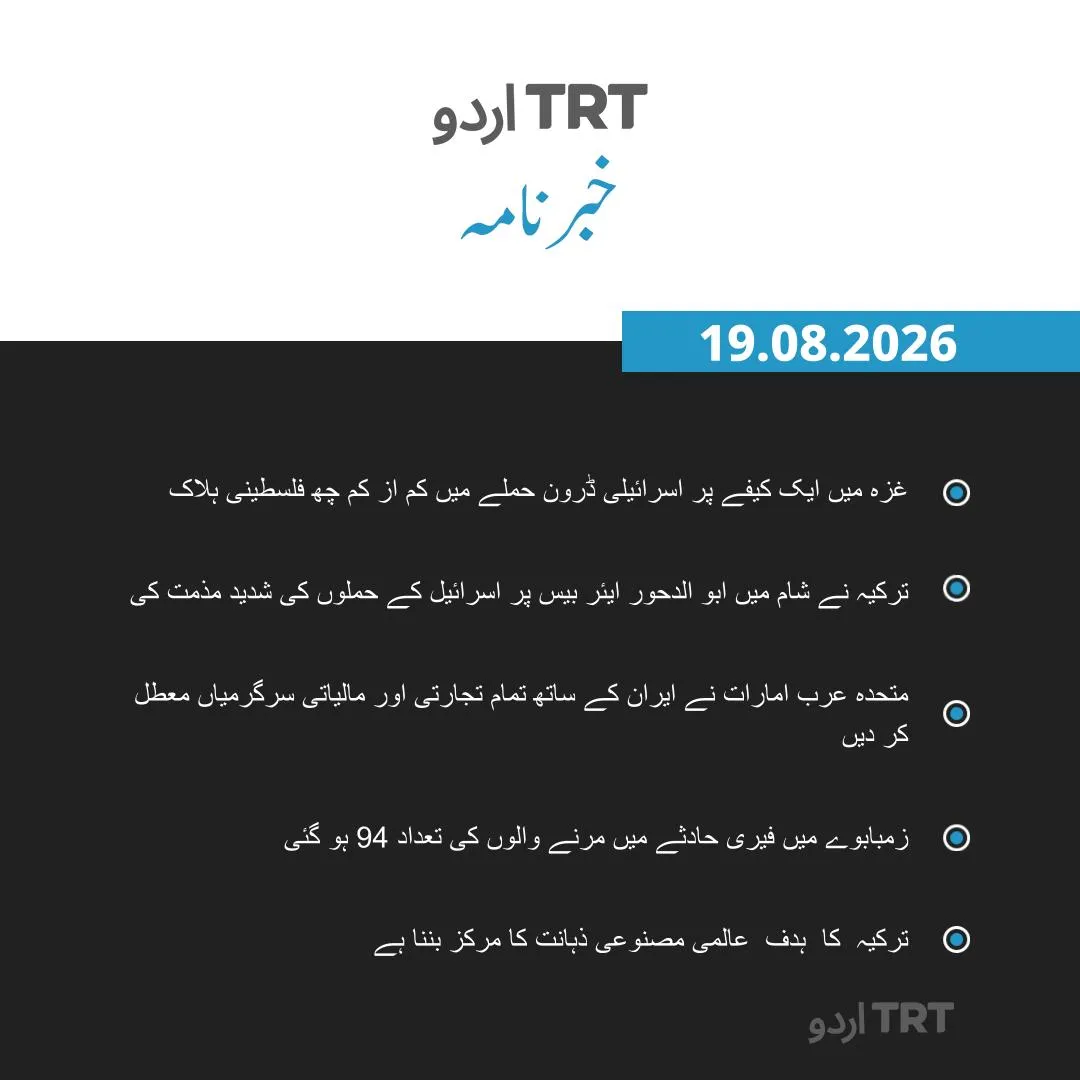 TRT اردو

خبرنامہ

19.08.2026

غزہ میں ایک کیفے پر اسرائیلی ڈرون حملے میں کم از کم چھ فلسطینی ہلاک

ترکیہ نے شام میں ابو الدحور ایئر بیس پر اسرائیل کے حملوں کی شدید مذمت کی

متحدہ عرب امارات نے ایران کے ساتھ تمام تجارتی اور مالیاتی سرگرمیاں معطل کر دیں

زمبابوے میں فیری حادثے میں مرنے والوں کی تعداد 94 ہو گئی

ترکیہ کا ہدف عالمی مصنوعی ذہانت کا مرکز بننا ہے

TRT اردو